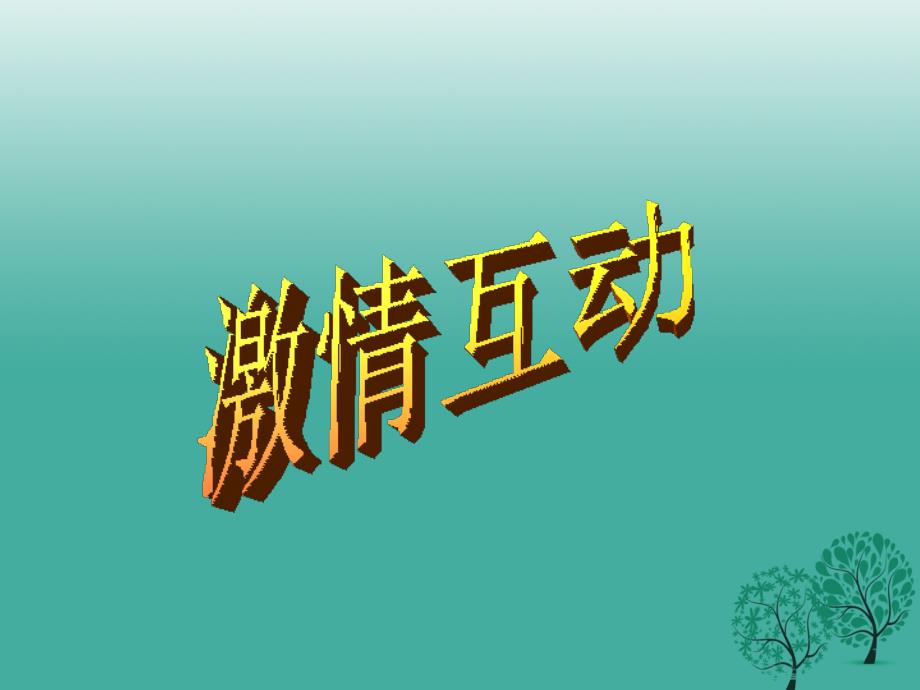 激情互动